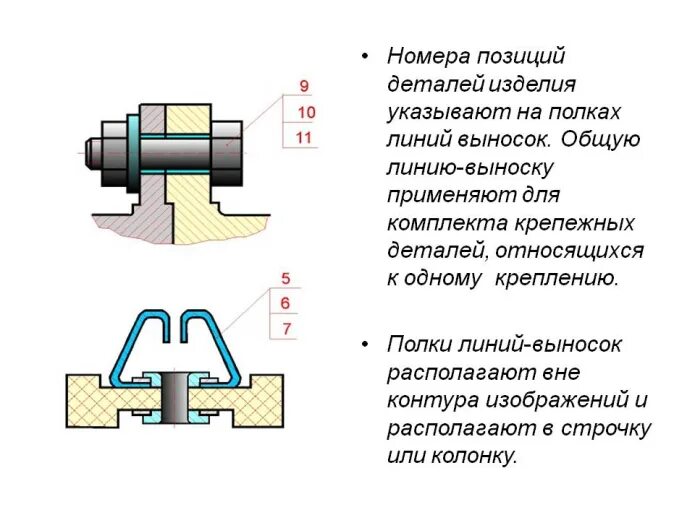 9
10
11

5
6
7

• Номера позиций деталей изделия указывают на полках линий выносок. Общую линию-выноску применяют для комплекта крепежных деталей, относящихся к одному креплению.

• Полки линий-выносок располагают вне контура изображений и располагают в строчку или колонку.